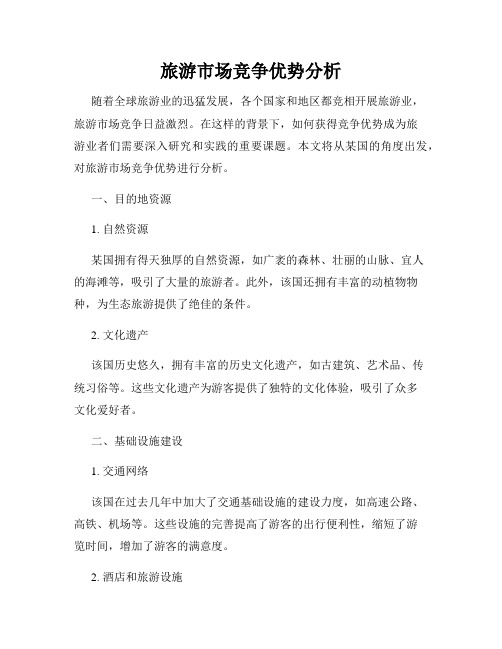 旅游市场竞争优势分析

随着全球旅游业的迅猛发展，各个国家和地区都竞相开展旅游业，旅游市场竞争日益激烈。在这样的背景下，如何获得竞争优势成为旅游业者们需要深入研究和实践的重要课题。本文将从某国的角度出发，对旅游市场竞争优势进行分析。

一、目的地资源

1. 自然资源

某国拥有得天独厚的自然资源，如广袤的森林、壮丽的山脉、宜人的海滩等，吸引了大量的旅游者。此外，该国还拥有丰富的动植物物种，为生态旅游提供了绝佳的条件。

2. 文化遗产

该国历史悠久，拥有丰富的历史文化遗产，如古建筑、艺术品、传统习俗等。这些文化遗产为游客提供了独特的文化体验，吸引了众多文化爱好者。

二、基础设施建设

1. 交通网络

该国在过去几年中加大了交通基础设施的建设力度，如高速公路、高铁、机场等。这些设施的完善提高了游客的出行便利性，缩短了游览时间，增加了游客的满意度。

2. 酒店和旅游设施